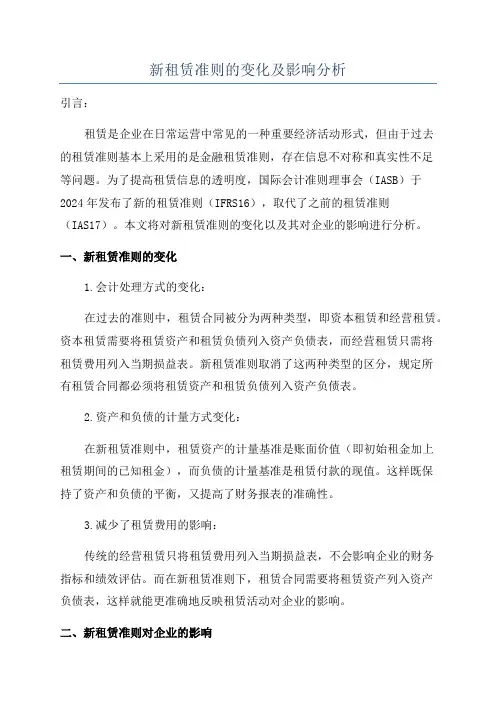 新租赁准则的变化及影响分析

引言：

租赁是企业在日常运营中常见的一种重要经济活动形式，但由于过去的租赁准则基本上采用的是金融租赁准则，存在信息不对称和真实性不足等问题。为了提高租赁信息的透明度，国际会计准则理事会（IASB）于2024年发布了新的租赁准则（IFRS16），取代了之前的租赁准则（IAS17）。本文将对新租赁准则的变化以及其对企业的影响进行分析。

一、新租赁准则的变化

1.会计处理方式的变化：

在过去的准则中，租赁合同被分为两种类型，即资本租赁和经营租赁。资本租赁需要将租赁资产和租赁负债列入资产负债表，而经营租赁只需将租赁费用列入当期损益表。新租赁准则取消了这两种类型的区分，规定所有租赁合同都必须将租赁资产和租赁负债列入资产负债表。

2.资产和负债的计量方式变化：

在新租赁准则中，租赁资产的计量基准是账面价值（即初始租金加上租赁期间的已知租金），而负债的计量基准是租赁付款的现值。这样既保持了资产和负债的平衡，又提高了财务报表的准确性。

3.减少了租赁费用的影响：

传统的经营租赁只将租赁费用列入当期损益表，不会影响企业的财务指标和绩效评估。而在新租赁准则下，租赁合同需要将租赁资产列入资产负债表，这样就能更准确地反映租赁活动对企业的影响。

二、新租赁准则对企业的影响